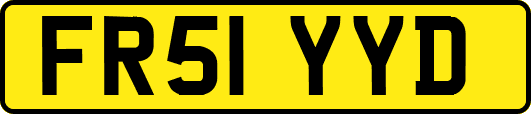 FR51 YYD